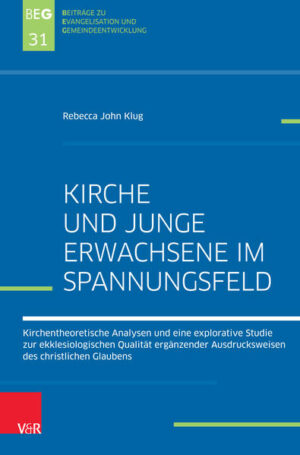 BEG
31

BEITRÄGE ZU
EVANGELISATION UND
GEMEINDEENTWICKLUNG

Rebecca John Klug

KIRCHE
UND JUNGE
ERWACHSENE IM
SPANNUNGSFELD

Kirchentheoretische Analysen und eine explorative Studie zur ekklesiologischen Qualität ergänzender Ausdrucksweisen des christlichen Glaubens

V&R